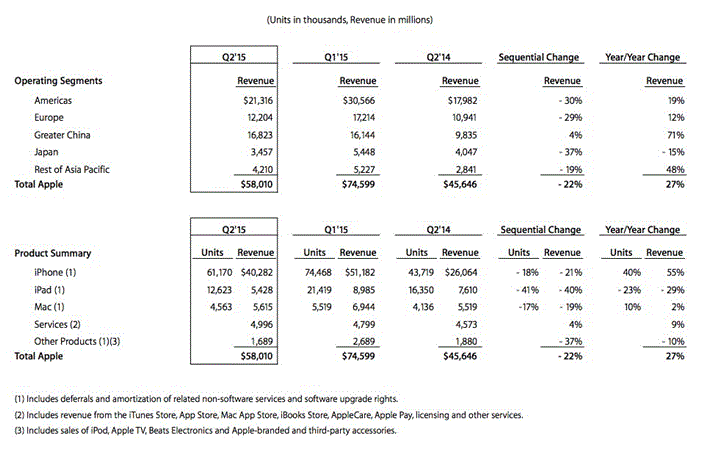 (Units in thousands, Revenue in millions)

| | Q2'15 | Q1'15 | Q2'14 | Sequential Change | Year/Year Change |
|---|---|---|---|---|---|
| Operating Segments | Revenue | Revenue | Revenue | Revenue | Revenue |
| Americas | $21,316 | $30,566 | $17,982 | - 30% | 19% |
| Europe | 12,204 | 17,214 | 10,941 | - 29% | 12% |
| Greater China | 16,823 | 16,144 | 9,835 | 4% | 71% |
| Japan | 3,457 | 5,448 | 4,047 | - 37% | - 15% |
| Rest of Asia Pacific | 4,210 | 5,227 | 2,841 | - 19% | 48% |
| Total Apple | $58,010 | $74,599 | $45,646 | - 22% | 27% |

| | Q2'15 | | Q1'15 | | Q2'14 | | Sequential Change | | Year/Year Change | |
|---|---|---|---|---|---|---|---|---|---|---|
| Product Summary | Units | Revenue | Units | Revenue | Units | Revenue | Units | Revenue | Units | Revenue |
| iPhone (1) | 61,170 | $40,282 | 74,468 | $51,182 | 43,719 | $26,064 | - 18% | - 21% | 40% | 55% |
| iPad (1) | 12,623 | 5,428 | 21,419 | 8,985 | 16,350 | 7,610 | - 41% | - 40% | - 23% | - 29% |
| Mac (1) | 4,563 | 5,615 | 5,519 | 6,944 | 4,136 | 5,519 | -17% | - 19% | 10% | 2% |
| Services (2) | | 4,996 | | 4,799 | | 4,573 | | 4% | | 9% |
| Other Products (1)(3) | | 1,689 | | 2,689 | | 1,880 | | - 37% | | - 10% |
| Total Apple | | $58,010 | | $74,599 | | $45,646 | | - 22% | | 27% |

(1) Includes deferrals and amortization of related non-software services and software upgrade rights.

(2) Includes revenue from the iTunes Store, App Store, Mac App Store, iBooks Store, AppleCare, Apple Pay, licensing and other services.

(3) Includes sales of iPod, Apple TV, Beats Electronics and Apple-branded and third-party accessories.